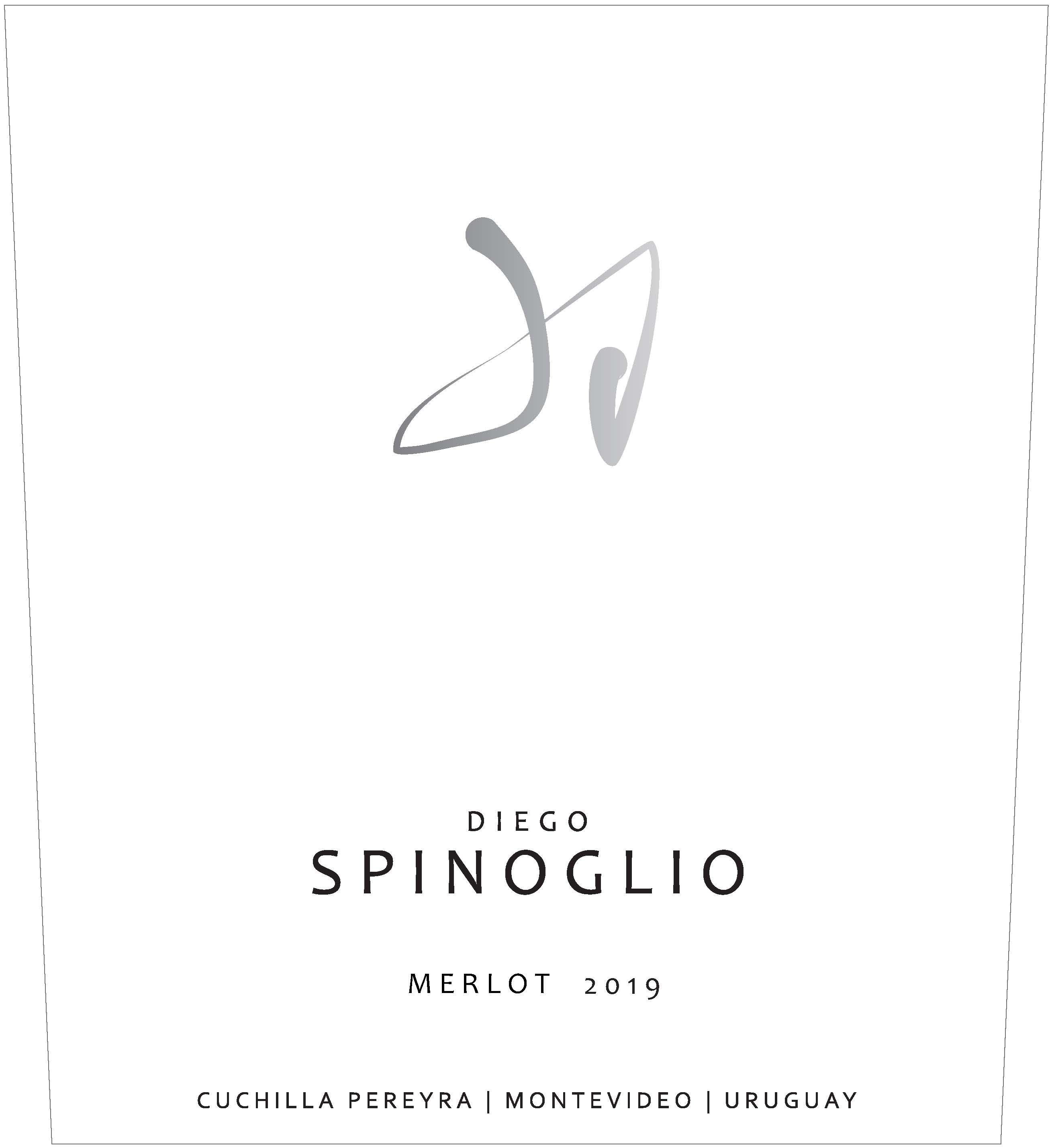 DIEGO
SPINOGLIO

MERLOT 2019

CUCHILLA PEREYRA | MONTEVIDEO | URUGUAY